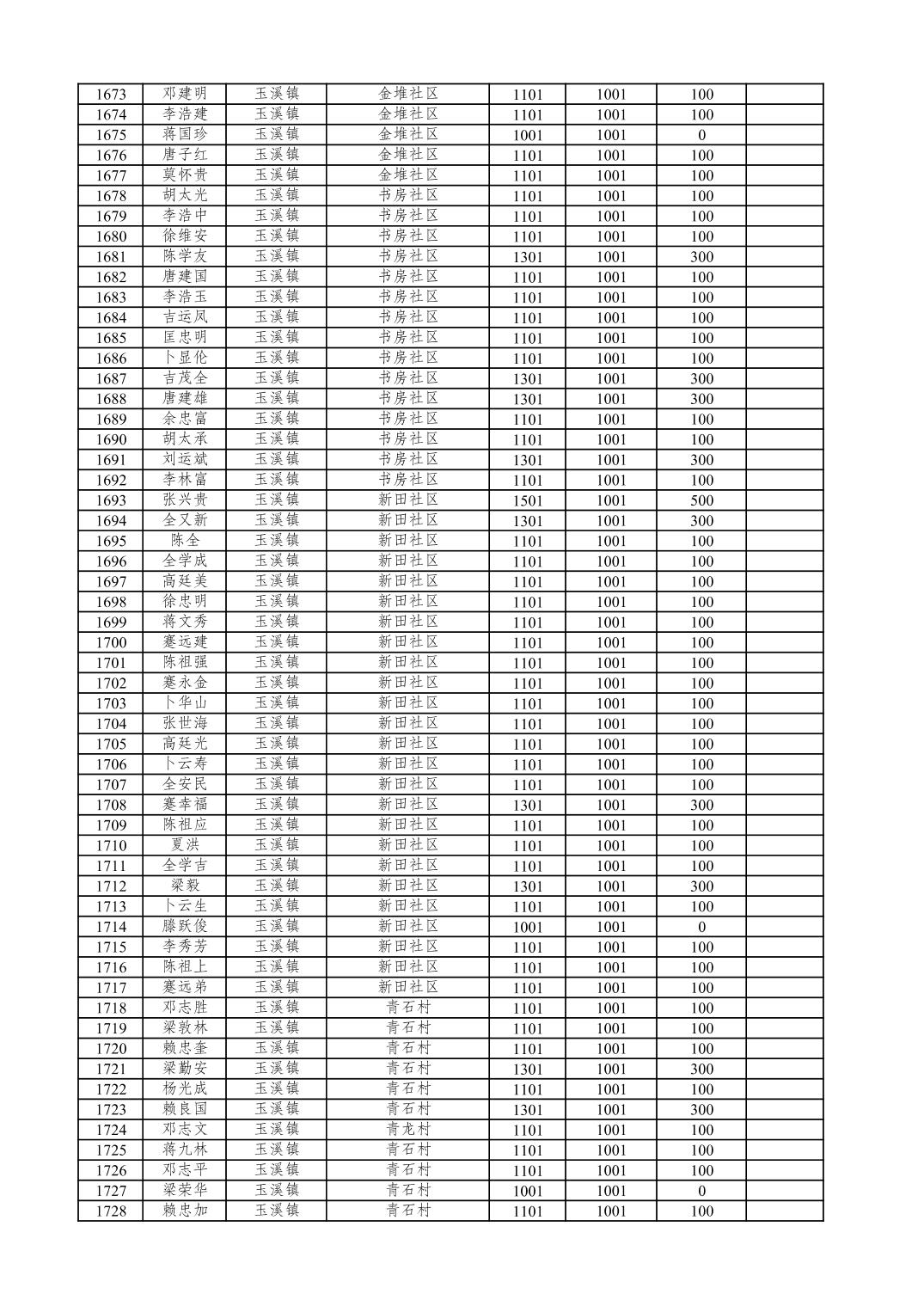 | 1673 | 邓建明 | 玉溪镇 | 金堆社区 | 1101 | 1001 | 100 | |
|---|---|---|---|---|---|---|---|
| 1674 | 李浩建 | 玉溪镇 | 金堆社区 | 1101 | 1001 | 100 | |
| 1675 | 蒋国珍 | 玉溪镇 | 金堆社区 | 1001 | 1001 | 0 | |
| 1676 | 唐子红 | 玉溪镇 | 金堆社区 | 1101 | 1001 | 100 | |
| 1677 | 莫怀贵 | 玉溪镇 | 金堆社区 | 1101 | 1001 | 100 | |
| 1678 | 胡太光 | 玉溪镇 | 书房社区 | 1101 | 1001 | 100 | |
| 1679 | 李浩中 | 玉溪镇 | 书房社区 | 1101 | 1001 | 100 | |
| 1680 | 徐维安 | 玉溪镇 | 书房社区 | 1101 | 1001 | 100 | |
| 1681 | 陈学友 | 玉溪镇 | 书房社区 | 1301 | 1001 | 300 | |
| 1682 | 唐建国 | 玉溪镇 | 书房社区 | 1101 | 1001 | 100 | |
| 1683 | 李浩玉 | 玉溪镇 | 书房社区 | 1101 | 1001 | 100 | |
| 1684 | 吉运凤 | 玉溪镇 | 书房社区 | 1101 | 1001 | 100 | |
| 1685 | 匡忠明 | 玉溪镇 | 书房社区 | 1101 | 1001 | 100 | |
| 1686 | 卜显伦 | 玉溪镇 | 书房社区 | 1101 | 1001 | 100 | |
| 1687 | 吉茂全 | 玉溪镇 | 书房社区 | 1301 | 1001 | 300 | |
| 1688 | 唐建雄 | 玉溪镇 | 书房社区 | 1301 | 1001 | 300 | |
| 1689 | 余忠富 | 玉溪镇 | 书房社区 | 1101 | 1001 | 100 | |
| 1690 | 胡太承 | 玉溪镇 | 书房社区 | 1101 | 1001 | 100 | |
| 1691 | 刘运斌 | 玉溪镇 | 书房社区 | 1301 | 1001 | 300 | |
| 1692 | 李林富 | 玉溪镇 | 书房社区 | 1101 | 1001 | 100 | |
| 1693 | 张兴贵 | 玉溪镇 | 新田社区 | 1501 | 1001 | 500 | |
| 1694 | 全又新 | 玉溪镇 | 新田社区 | 1301 | 1001 | 300 | |
| 1695 | 陈全 | 玉溪镇 | 新田社区 | 1101 | 1001 | 100 | |
| 1696 | 全学成 | 玉溪镇 | 新田社区 | 1101 | 1001 | 100 | |
| 1697 | 高廷美 | 玉溪镇 | 新田社区 | 1101 | 1001 | 100 | |
| 1698 | 徐忠明 | 玉溪镇 | 新田社区 | 1101 | 1001 | 100 | |
| 1699 | 蒋文秀 | 玉溪镇 | 新田社区 | 1101 | 1001 | 100 | |
| 1700 | 蹇远建 | 玉溪镇 | 新田社区 | 1101 | 1001 | 100 | |
| 1701 | 陈祖强 | 玉溪镇 | 新田社区 | 1101 | 1001 | 100 | |
| 1702 | 蹇永金 | 玉溪镇 | 新田社区 | 1101 | 1001 | 100 | |
| 1703 | 卜华山 | 玉溪镇 | 新田社区 | 1101 | 1001 | 100 | |
| 1704 | 张世海 | 玉溪镇 | 新田社区 | 1101 | 1001 | 100 | |
| 1705 | 高廷光 | 玉溪镇 | 新田社区 | 1101 | 1001 | 100 | |
| 1706 | 卜云寿 | 玉溪镇 | 新田社区 | 1101 | 1001 | 100 | |
| 1707 | 全安民 | 玉溪镇 | 新田社区 | 1101 | 1001 | 100 | |
| 1708 | 蹇幸福 | 玉溪镇 | 新田社区 | 1301 | 1001 | 300 | |
| 1709 | 陈祖应 | 玉溪镇 | 新田社区 | 1101 | 1001 | 100 | |
| 1710 | 夏洪 | 玉溪镇 | 新田社区 | 1101 | 1001 | 100 | |
| 1711 | 全学吉 | 玉溪镇 | 新田社区 | 1101 | 1001 | 100 | |
| 1712 | 梁毅 | 玉溪镇 | 新田社区 | 1301 | 1001 | 300 | |
| 1713 | 卜云生 | 玉溪镇 | 新田社区 | 1101 | 1001 | 100 | |
| 1714 | 滕跃俊 | 玉溪镇 | 新田社区 | 1001 | 1001 | 0 | |
| 1715 | 李秀芳 | 玉溪镇 | 新田社区 | 1101 | 1001 | 100 | |
| 1716 | 陈祖上 | 玉溪镇 | 新田社区 | 1101 | 1001 | 100 | |
| 1717 | 蹇远弟 | 玉溪镇 | 新田社区 | 1101 | 1001 | 100 | |
| 1718 | 邓志胜 | 玉溪镇 | 青石村 | 1101 | 1001 | 100 | |
| 1719 | 梁敦林 | 玉溪镇 | 青石村 | 1101 | 1001 | 100 | |
| 1720 | 赖忠奎 | 玉溪镇 | 青石村 | 1101 | 1001 | 100 | |
| 1721 | 梁勤安 | 玉溪镇 | 青石村 | 1301 | 1001 | 300 | |
| 1722 | 杨光成 | 玉溪镇 | 青石村 | 1101 | 1001 | 100 | |
| 1723 | 赖良国 | 玉溪镇 | 青石村 | 1301 | 1001 | 300 | |
| 1724 | 邓志文 | 玉溪镇 | 青龙村 | 1101 | 1001 | 100 | |
| 1725 | 蒋九林 | 玉溪镇 | 青石村 | 1101 | 1001 | 100 | |
| 1726 | 邓志平 | 玉溪镇 | 青石村 | 1101 | 1001 | 100 | |
| 1727 | 梁荣华 | 玉溪镇 | 青石村 | 1001 | 1001 | 0 | |
| 1728 | 赖忠加 | 玉溪镇 | 青石村 | 1101 | 1001 | 100 | |